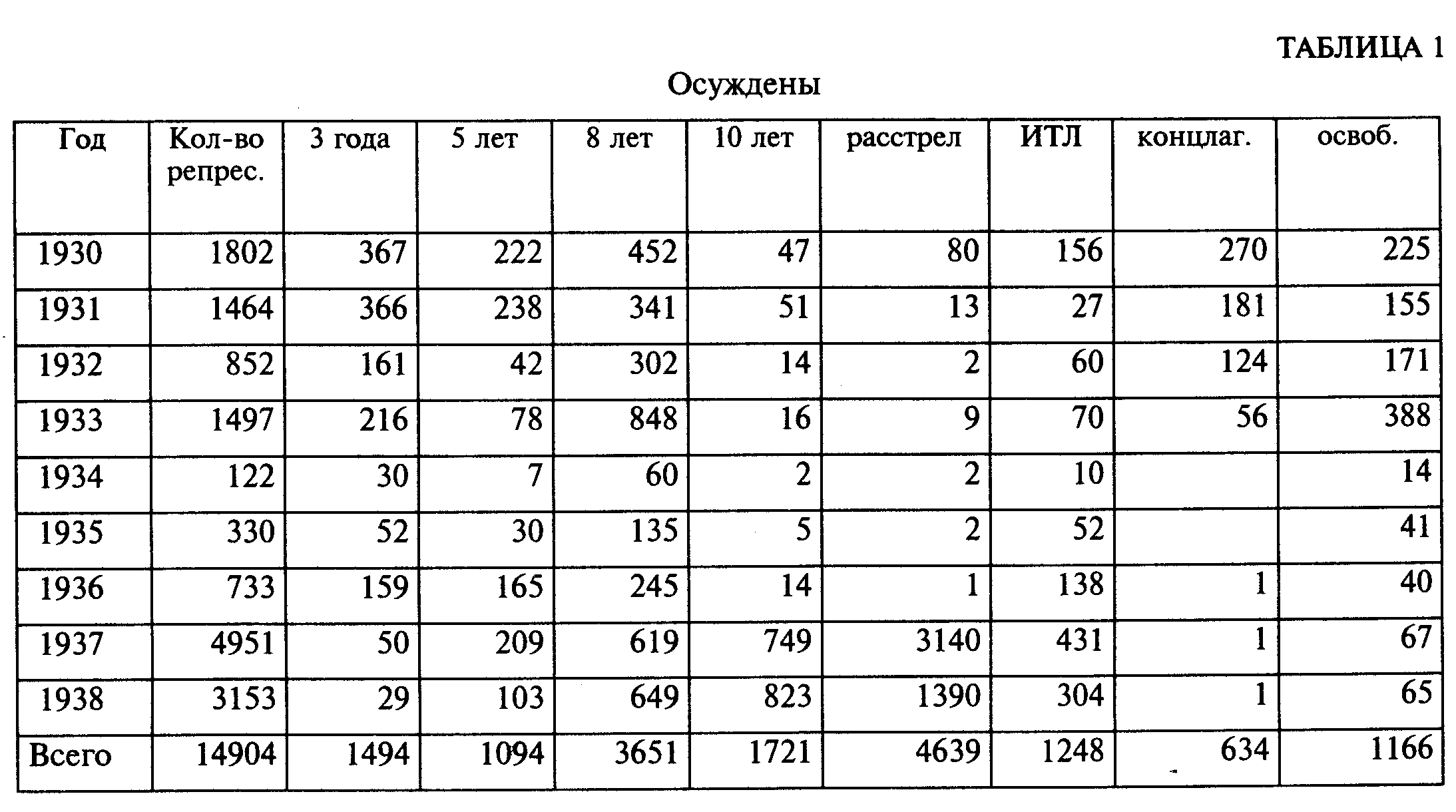 ТАБЛИЦА 1

Осуждены

| Год | Кол-во репрес. | 3 года | 5 лет | 8 лет | 10 лет | расстрел | ИТЛ | концлаг. | освоб. |
|---|---|---|---|---|---|---|---|---|---|
| 1930 | 1802 | 367 | 222 | 452 | 47 | 80 | 156 | 270 | 225 |
| 1931 | 1464 | 366 | 238 | 341 | 51 | 13 | 27 | 181 | 155 |
| 1932 | 852 | 161 | 42 | 302 | 14 | 2 | 60 | 124 | 171 |
| 1933 | 1497 | 216 | 78 | 848 | 16 | 9 | 70 | 56 | 388 |
| 1934 | 122 | 30 | 7 | 60 | 2 | 2 | 10 | | 14 |
| 1935 | 330 | 52 | 30 | 135 | 5 | 2 | 52 | | 41 |
| 1936 | 733 | 159 | 165 | 245 | 14 | 1 | 138 | 1 | 40 |
| 1937 | 4951 | 50 | 209 | 619 | 749 | 3140 | 431 | 1 | 67 |
| 1938 | 3153 | 29 | 103 | 649 | 823 | 1390 | 304 | 1 | 65 |
| Всего | 14904 | 1494 | 1094 | 3651 | 1721 | 4639 | 1248 | 634 | 1166 |